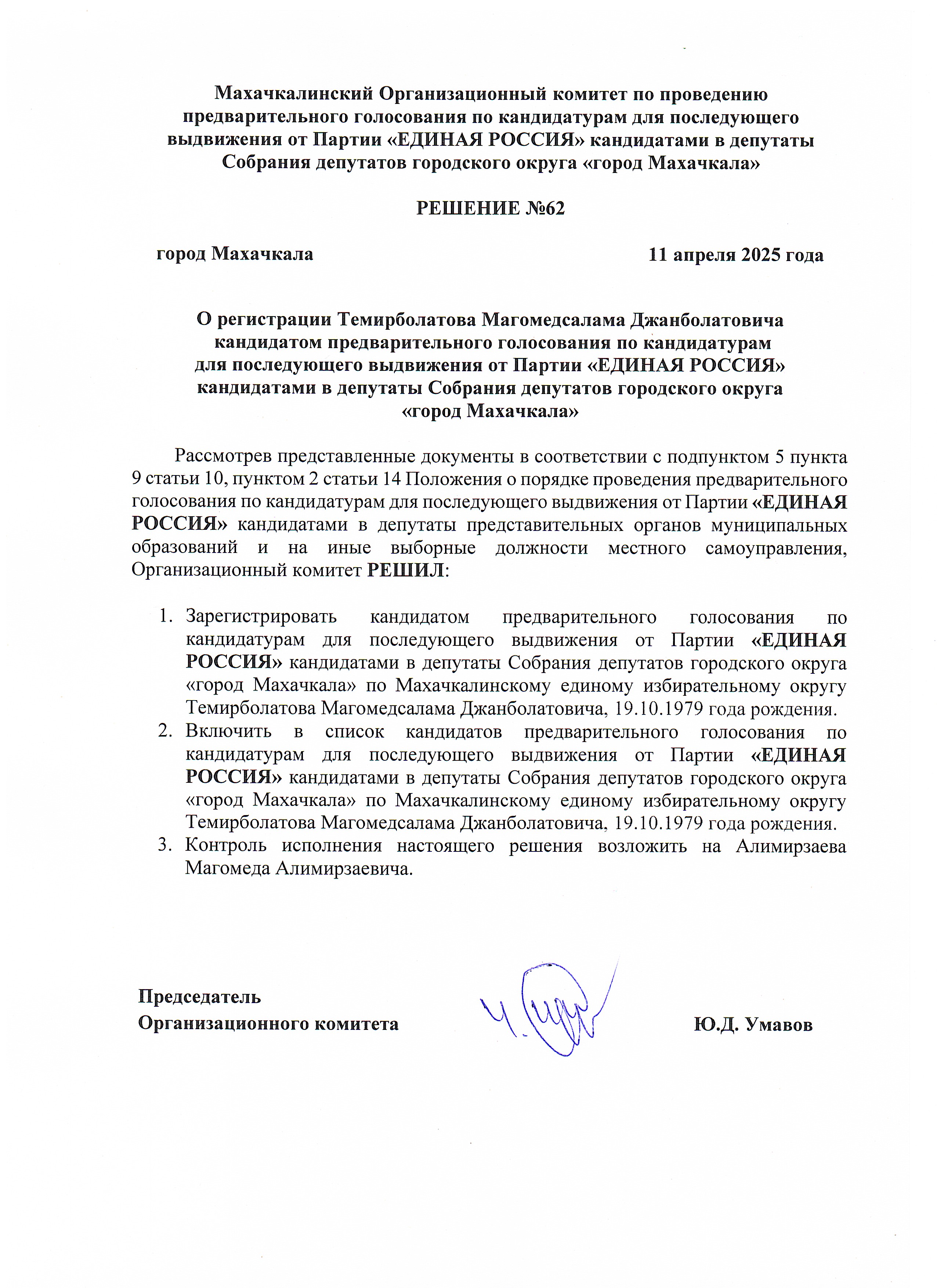 Махачкалинский Организационный комитет по проведению предварительного голосования по кандидатурам для последующего выдвижения от Партии «ЕДИНАЯ РОССИЯ» кандидатами в депутаты Собрания депутатов городского округа «город Махачкала»

РЕШЕНИЕ №62

город Махачкала 11 апреля 2025 года

О регистрации Темирболатова Магомедсалама Джанболатовича кандидатом предварительного голосования по кандидатурам для последующего выдвижения от Партии «ЕДИНАЯ РОССИЯ» кандидатами в депутаты Собрания депутатов городского округа «город Махачкала»

Рассмотрев представленные документы в соответствии с подпунктом 5 пункта 9 статьи 10, пунктом 2 статьи 14 Положения о порядке проведения предварительного голосования по кандидатурам для последующего выдвижения от Партии «ЕДИНАЯ РОССИЯ» кандидатами в депутаты представительных органов муниципальных образований и на иные выборные должности местного самоуправления, Организационный комитет РЕШИЛ:

1. Зарегистрировать кандидатом предварительного голосования по кандидатурам для последующего выдвижения от Партии «ЕДИНАЯ РОССИЯ» кандидатами в депутаты Собрания депутатов городского округа «город Махачкала» по Махачкалинскому единому избирательному округу Темирболатова Магомедсалама Джанболатовича, 19.10.1979 года рождения.
2. Включить в список кандидатов предварительного голосования по кандидатурам для последующего выдвижения от Партии «ЕДИНАЯ РОССИЯ» кандидатами в депутаты Собрания депутатов городского округа «город Махачкала» по Махачкалинскому единому избирательному округу Темирболатова Магомедсалама Джанболатовича, 19.10.1979 года рождения.
3. Контроль исполнения настоящего решения возложить на Алимирзаева Магомеда Алимирзаевича.

Председатель
Организационного комитета Ю.Д. Умавов